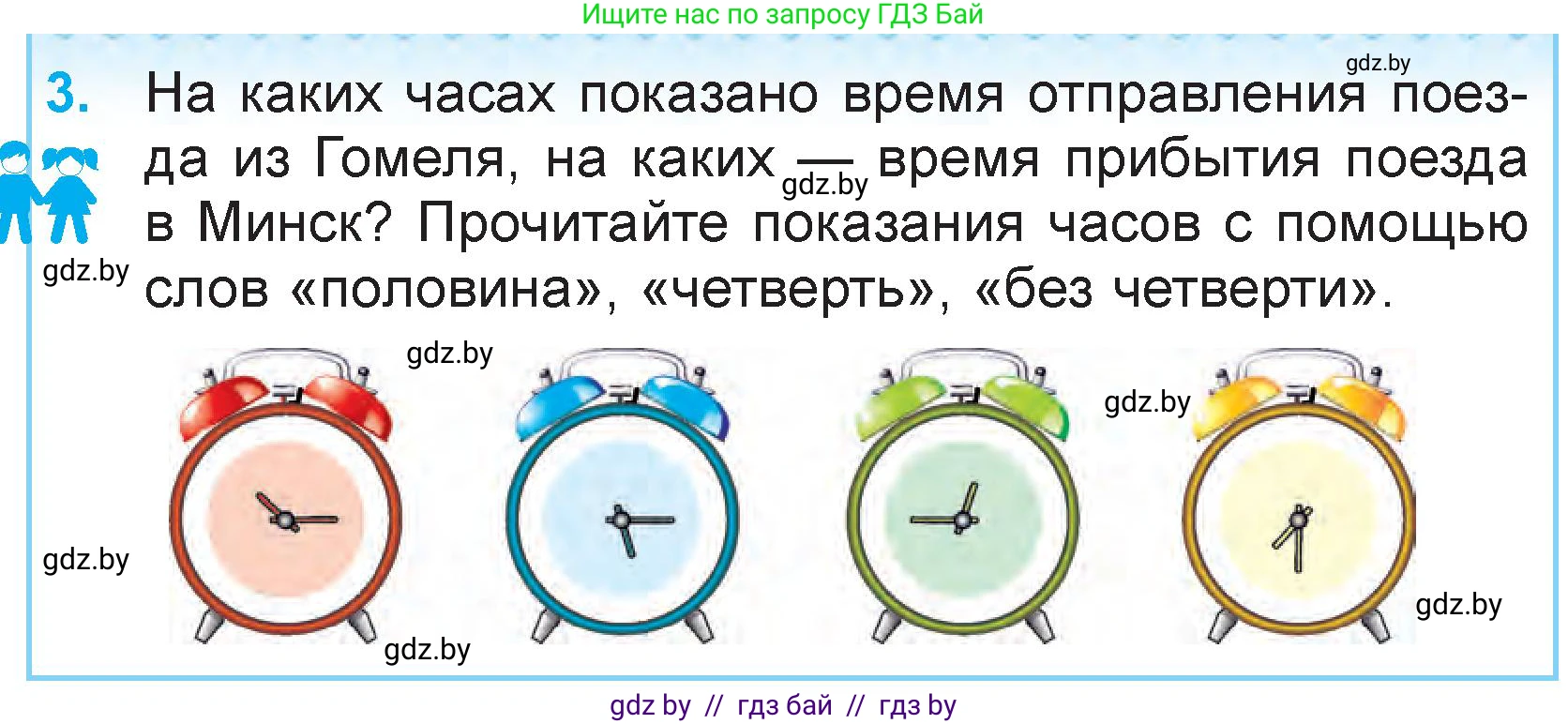 Ищите нас по запросу ГДЗ Бай

gdz.by

3. На каких часах показано время отправления поезда из Гомеля, на каких — время прибытия поезда в Минск? Прочитайте показания часов с помощью слов «половина», «четверть», «без четверти».

gdz.by gdz.by

gdz.by gdz.by

gdz.by gdz.by gdz.by

gdz by // гдз бай // гдз by